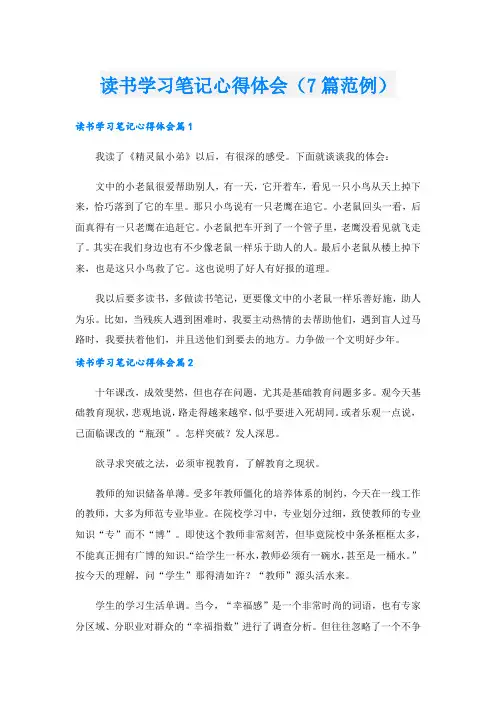 读书学习笔记心得体会（7篇范例）

读书学习笔记心得体会篇1

我读了《精灵鼠小弟》以后，有很深的感受。下面就谈谈我的体会：

文中的小老鼠很爱帮助别人，有一天，它开着车，看见一只小鸟从天上掉下来，恰巧落到了它的车里。那只小鸟说有一只老鹰在追它。小老鼠回头一看，后面真得有一只老鹰在追赶它。小老鼠把车开到了一个管子里，老鹰没看见就飞走了。其实在我们身边也有不少像老鼠一样乐于助人的人。最后小老鼠从楼上掉下来，也是这只小鸟救了它。这也说明了好人有好报的道理。

我以后要多读书，多做读书笔记，更要像文中的小老鼠一样乐善好施，助人为乐。比如，当残疾人遇到困难时，我要主动热情的去帮助他们，遇到盲人过马路时，我要扶着他们，并且送他们到要去的地方。力争做一个文明好少年。

读书学习笔记心得体会篇2

十年课改，成效斐然，但也存在问题，尤其是基础教育问题多多。观今天基础教育现状，悲观地说，路走得越来越窄，似乎要进入死胡同。或者乐观一点说，已面临课改的“瓶颈”。怎样突破？发人深思。

欲寻求突破之法，必须审视教育，了解教育之现状。

教师的知识储备单薄。受多年教师僵化的培养体系的制约，今天在一线工作的教师，大多为师范专业毕业。在院校学习中，专业划分过细，致使教师的专业知识“专”而不“博”。即使这个教师非常刻苦，但毕竟院校中条条框框太多，不能真正拥有广博的知识。“给学生一杯水，教师必须有一碗水，甚至是一桶水。”按今天的理解，问“学生”那得清如许？“教师”源头活水来。

学生的学习生活单调。当今，“幸福感”是一个非常时尚的词语，也有专家分区域、分职业对群众的“幸福指数”进行了调查分析。但往往忽略了一个不争